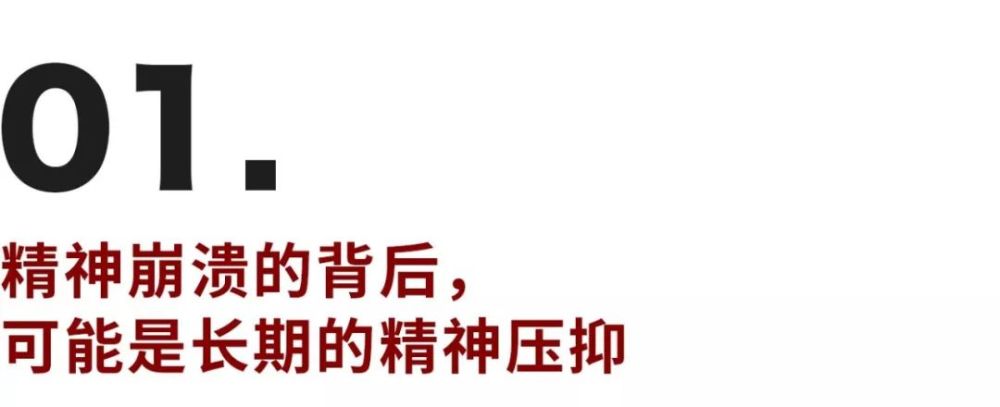 01.

精神崩溃的背后，
可能是长期的精神压抑